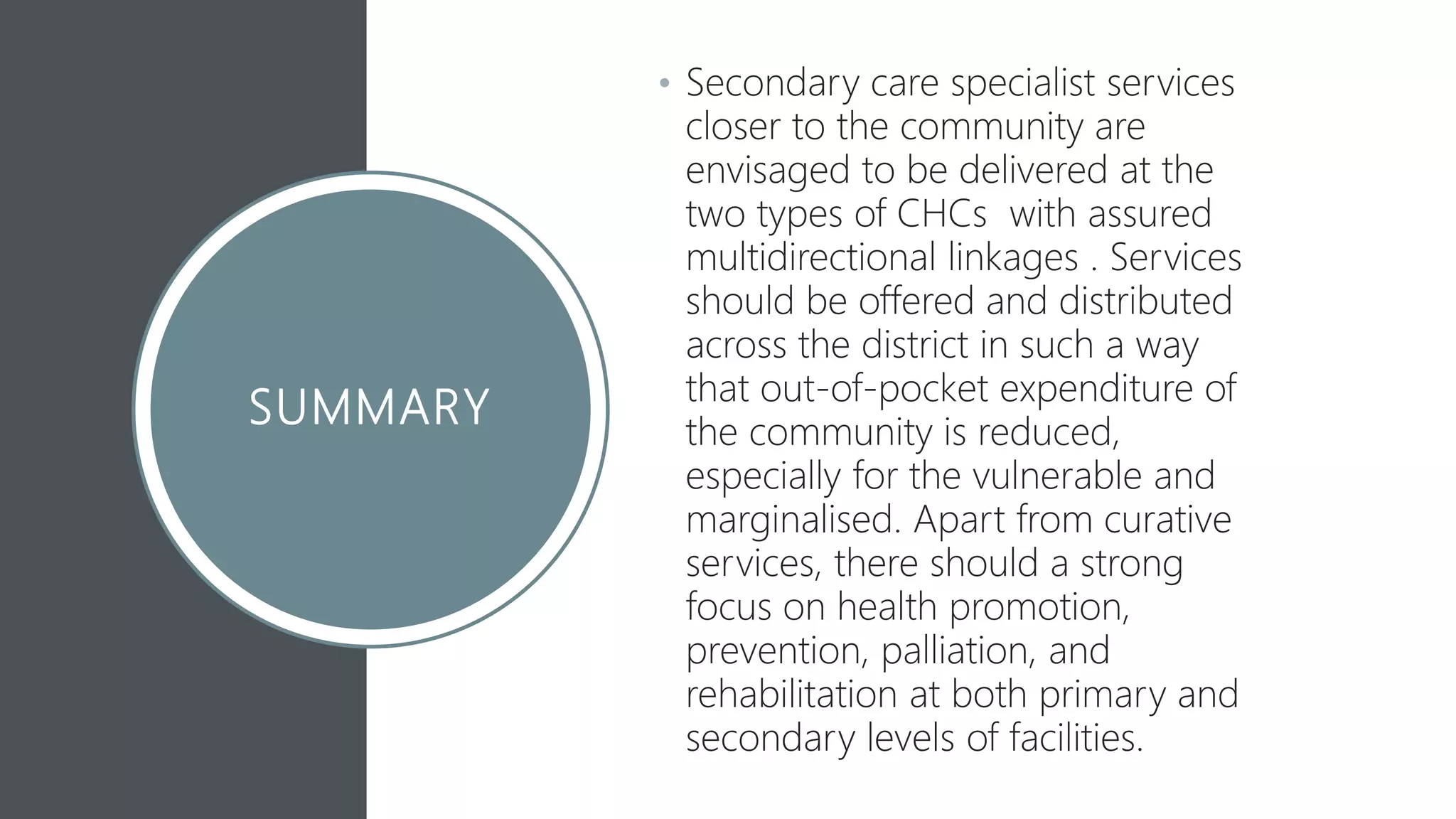 SUMMARY

• Secondary care specialist services closer to the community are envisaged to be delivered at the two types of CHCs with assured multidirectional linkages . Services should be offered and distributed across the district in such a way that out-of-pocket expenditure of the community is reduced, especially for the vulnerable and marginalised. Apart from curative services, there should a strong focus on health promotion, prevention, palliation, and rehabilitation at both primary and secondary levels of facilities.